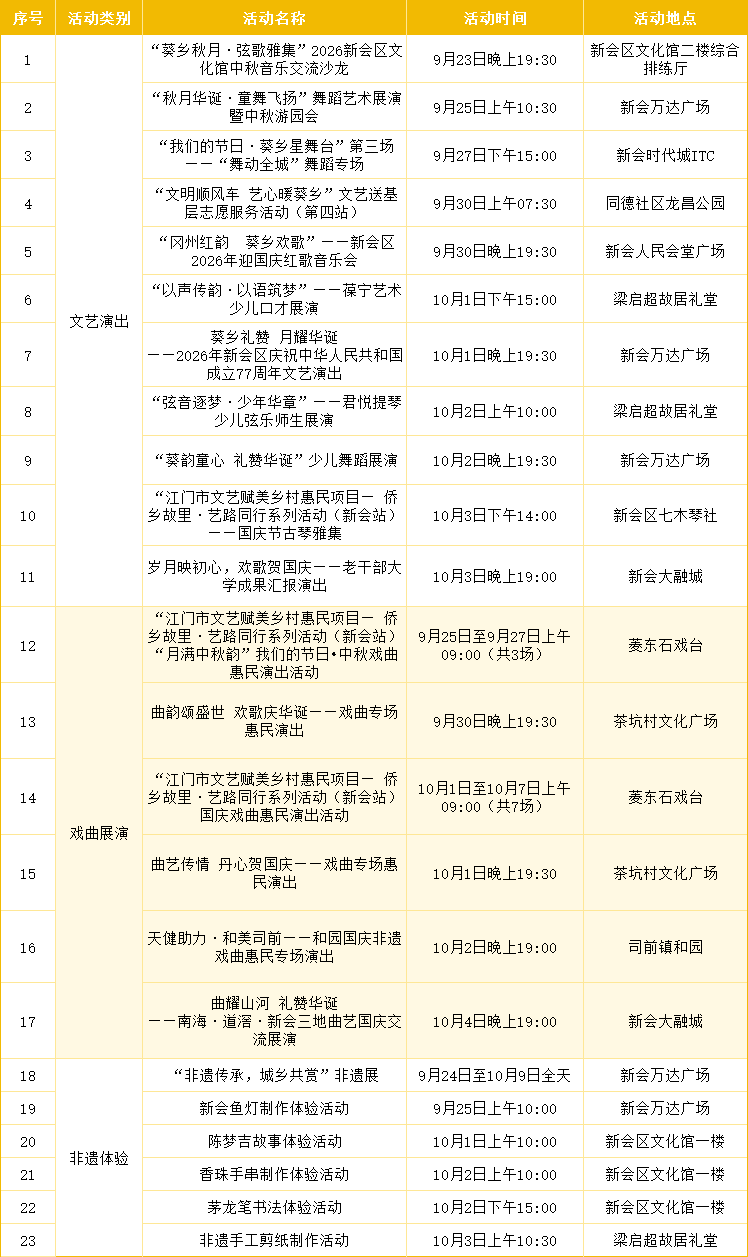 | 序号 | 活动类别 | 活动名称 | 活动时间 | 活动地点 |
|---|---|---|---|---|
| 1 | 文艺演出 | “葵乡秋月·弦歌雅集”2026新会区文化馆中秋音乐交流沙龙 | 9月23日晚上19:30 | 新会区文化馆二楼综合排练厅 |
| 2 | | “秋月华诞·童舞飞扬”舞蹈艺术展演暨中秋游园会 | 9月25日上午10:30 | 新会万达广场 |
| 3 | | “我们的节日·葵乡星舞台”第三场——“舞动全城”舞蹈专场 | 9月27日下午15:00 | 新会时代城ITC |
| 4 | | “文明顺风车 艺心暖葵乡”文艺送基层志愿服务活动（第四站） | 9月30日上午07:30 | 同德社区龙昌公园 |
| 5 | | “冈州红韵 葵乡欢歌”——新会区2026年迎国庆红歌音乐会 | 9月30日晚上19:30 | 新会人民会堂广场 |
| 6 | | “以声传韵·以语筑梦”——葆宁艺术少儿口才展演 | 10月1日下午15:00 | 梁启超故居礼堂 |
| 7 | | 葵乡礼赞 月耀华诞——2026年新会区庆祝中华人民共和国成立77周年文艺演出 | 10月1日晚上19:30 | 新会万达广场 |
| 8 | | “弦音逐梦·少年华章”——君悦提琴少儿弦乐师生展演 | 10月2日上午10:00 | 梁启超故居礼堂 |
| 9 | | “葵韵童心 礼赞华诞”少儿舞蹈展演 | 10月2日晚上19:30 | 新会万达广场 |
| 10 | | “江门市文艺赋美乡村惠民项目— 侨乡故里·艺路同行系列活动（新会站）——国庆节古琴雅集 | 10月3日下午14:00 | 新会区七木琴社 |
| 11 | | 岁月映初心，欢歌贺国庆——老干部大学成果汇报演出 | 10月3日晚上19:00 | 新会大融城 |
| 12 | 戏曲展演 | “江门市文艺赋美乡村惠民项目— 侨乡故里·艺路同行系列活动（新会站）“月满中秋韵”我们的节日•中秋戏曲惠民演出活动 | 9月25日至9月27日上午09:00（共3场） | 菱东石戏台 |
| 13 | | 曲韵颂盛世 欢歌庆华诞——戏曲专场惠民演出 | 9月30日晚上19:30 | 茶坑村文化广场 |
| 14 | | “江门市文艺赋美乡村惠民项目— 侨乡故里·艺路同行系列活动（新会站）国庆戏曲惠民演出活动 | 10月1日至10月7日上午09:00（共7场） | 菱东石戏台 |
| 15 | | 曲艺传情 丹心贺国庆——戏曲专场惠民演出 | 10月1日晚上19:30 | 茶坑村文化广场 |
| 16 | | 天健助力·和美司前——和园国庆非遗戏曲惠民专场演出 | 10月2日晚上19:00 | 司前镇和园 |
| 17 | | 曲耀山河 礼赞华诞——南海·道滘·新会三地曲艺国庆交流展演 | 10月4日晚上19:00 | 新会大融城 |
| 18 | 非遗体验 | “非遗传承，城乡共赏”非遗展 | 9月24日至10月9日全天 | 新会万达广场 |
| 19 | | 新会鱼灯制作体验活动 | 9月25日上午10:00 | 新会万达广场 |
| 20 | | 陈梦吉故事体验活动 | 10月1日上午10:00 | 新会区文化馆一楼 |
| 21 | | 香珠手串制作体验活动 | 10月2日上午10:00 | 新会区文化馆一楼 |
| 22 | | 茅龙笔书法体验活动 | 10月2日下午15:00 | 新会区文化馆一楼 |
| 23 | | 非遗手工剪纸制作活动 | 10月3日上午10:30 | 梁启超故居礼堂 |